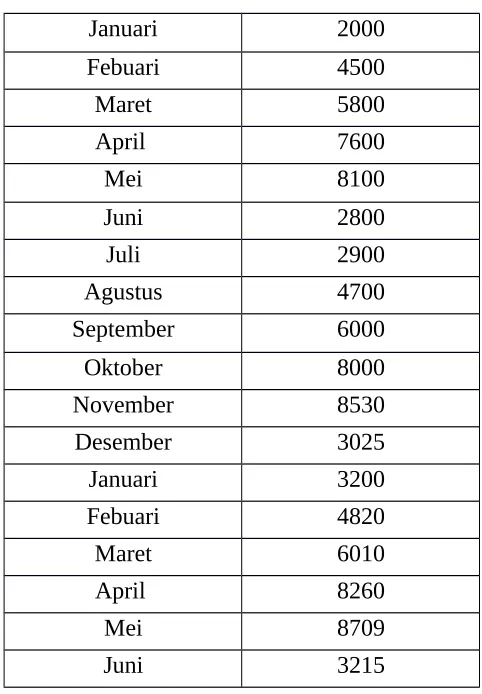 | Januari | 2000 |
|---|---|
| Febuari | 4500 |
| Maret | 5800 |
| April | 7600 |
| Mei | 8100 |
| Juni | 2800 |
| Juli | 2900 |
| Agustus | 4700 |
| September | 6000 |
| Oktober | 8000 |
| November | 8530 |
| Desember | 3025 |
| Januari | 3200 |
| Febuari | 4820 |
| Maret | 6010 |
| April | 8260 |
| Mei | 8709 |
| Juni | 3215 |